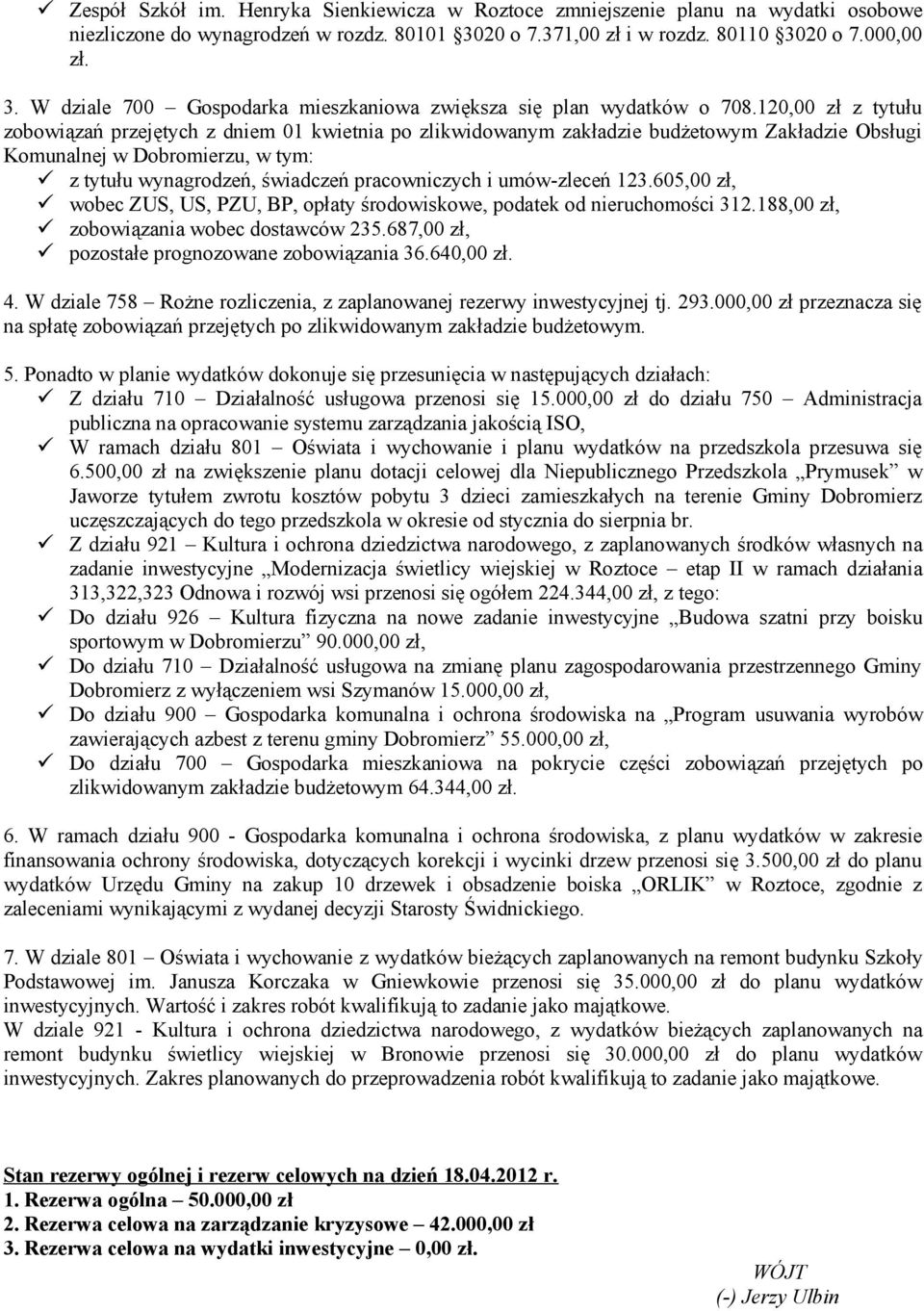 ✓ Zespół Szkół im. Henryka Sienkiewicza w Roztoce zmniejszenie planu na wydatki osobowe niezliczone do wynagrodzeń w rozdz. 80101 §3020 o 7.371,00 zł i w rozdz. 80110 §3020 o 7.000,00 zł.

3. W dziale 700 – Gospodarka mieszkaniowa zwiększa się plan wydatków o 708.120,00 zł z tytułu zobowiązań przejętych z dniem 01 kwietnia po zlikwidowanym zakładzie budżetowym Zakładzie Obsługi Komunalnej w Dobromierzu, w tym:
✓ z tytułu wynagrodzeń, świadczeń pracowniczych i umów-zleceń 123.605,00 zł,
✓ wobec ZUS, US, PZU, BP, opłaty środowiskowe, podatek od nieruchomości 312.188,00 zł,
✓ zobowiązania wobec dostawców 235.687,00 zł,
✓ pozostałe prognozowane zobowiązania 36.640,00 zł.

4. W dziale 758 – Rożne rozliczenia, z zaplanowanej rezerwy inwestycyjnej tj. 293.000,00 zł przeznacza się na spłatę zobowiązań przejętych po zlikwidowanym zakładzie budżetowym.

5. Ponadto w planie wydatków dokonuje się przesunięcia w następujących działach:
✓ Z działu 710 – Działalność usługowa przenosi się 15.000,00 zł do działu 750 – Administracja publiczna na opracowanie systemu zarządzania jakością ISO,
✓ W ramach działu 801 – Oświata i wychowanie i planu wydatków na przedszkola przesuwa się 6.500,00 zł na zwiększenie planu dotacji celowej dla Niepublicznego Przedszkola „Prymusek" w Jaworze tytułem zwrotu kosztów pobytu 3 dzieci zamieszkałych na terenie Gminy Dobromierz uczęszczających do tego przedszkola w okresie od stycznia do sierpnia br.
✓ Z działu 921 – Kultura i ochrona dziedzictwa narodowego, z zaplanowanych środków własnych na zadanie inwestycyjne „Modernizacja świetlicy wiejskiej w Roztoce – etap II w ramach działania 313,322,323 Odnowa i rozwój wsi przenosi się ogółem 224.344,00 zł, z tego:
✓ Do działu 926 – Kultura fizyczna na nowe zadanie inwestycyjne „Budowa szatni przy boisku sportowym w Dobromierzu" 90.000,00 zł,
✓ Do działu 710 – Działalność usługowa na zmianę planu zagospodarowania przestrzennego Gminy Dobromierz z wyłączeniem wsi Szymanów 15.000,00 zł,
✓ Do działu 900 – Gospodarka komunalna i ochrona środowiska na „Program usuwania wyrobów zawierających azbest z terenu gminy Dobromierz" 55.000,00 zł,
✓ Do działu 700 – Gospodarka mieszkaniowa na pokrycie części zobowiązań przejętych po zlikwidowanym zakładzie budżetowym 64.344,00 zł.

6. W ramach działu 900 - Gospodarka komunalna i ochrona środowiska, z planu wydatków w zakresie finansowania ochrony środowiska, dotyczących korekcji i wycinki drzew przenosi się 3.500,00 zł do planu wydatków Urzędu Gminy na zakup 10 drzewek i obsadzenie boiska „ORLIK" w Roztoce, zgodnie z zaleceniami wynikającymi z wydanej decyzji Starosty Świdnickiego.

7. W dziale 801 – Oświata i wychowanie z wydatków bieżących zaplanowanych na remont budynku Szkoły Podstawowej im. Janusza Korczaka w Gniewkowie przenosi się 35.000,00 zł do planu wydatków inwestycyjnych. Wartość i zakres robót kwalifikują to zadanie jako majątkowe.
W dziale 921 - Kultura i ochrona dziedzictwa narodowego, z wydatków bieżących zaplanowanych na remont budynku świetlicy wiejskiej w Bronowie przenosi się 30.000,00 zł do planu wydatków inwestycyjnych. Zakres planowanych do przeprowadzenia robót kwalifikują to zadanie jako majątkowe.

Stan rezerwy ogólnej i rezerw celowych na dzień 18.04.2012 r.
1. Rezerwa ogólna – 50.000,00 zł
2. Rezerwa celowa na zarządzanie kryzysowe – 42.000,00 zł
3. Rezerwa celowa na wydatki inwestycyjne – 0,00 zł.

WÓJT
(-) Jerzy Ulbin